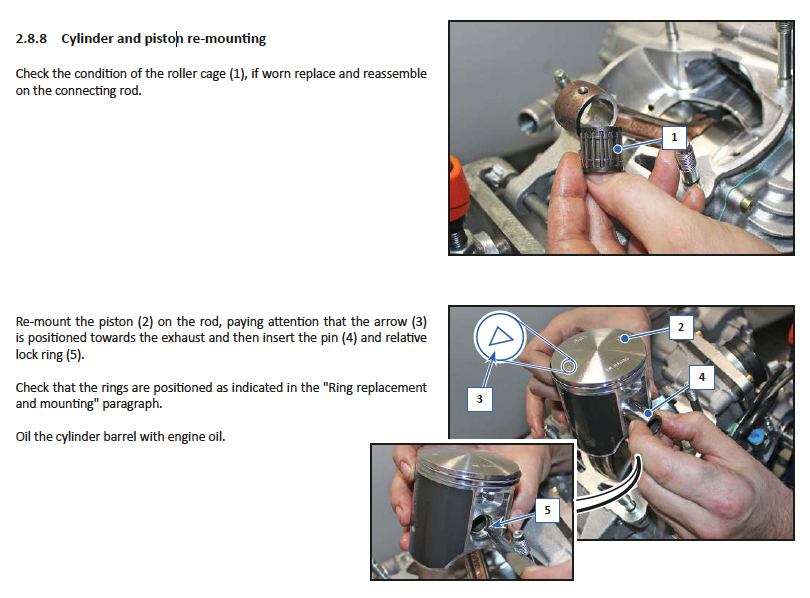 2.8.8 Cylinder and piston re-mounting

Check the condition of the roller cage (1), if worn replace and reassemble on the connecting rod.

1

Re-mount the piston (2) on the rod, paying attention that the arrow (3) is positioned towards the exhaust and then insert the pin (4) and relative lock ring (5).

Check that the rings are positioned as indicated in the "Ring replacement and mounting" paragraph.

Oil the cylinder barrel with engine oil.

2

3

4

5